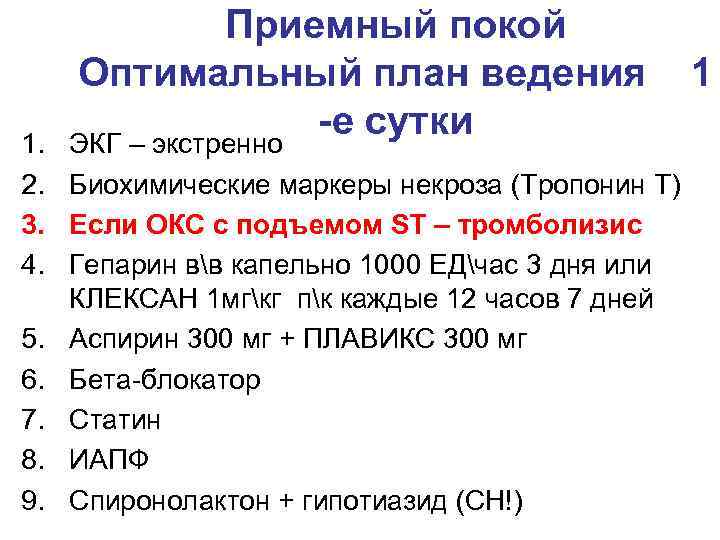 Приемный покой
Оптимальный план ведения 1 -е сутки

1. ЭКГ – экстренно
2. Биохимические маркеры некроза (Тропонин Т)
3. Если ОКС с подъемом ST – тромболизис
4. Гепарин в\в капельно 1000 ЕД\час 3 дня или КЛЕКСАН 1мг\кг п\к каждые 12 часов 7 дней
5. Аспирин 300 мг + ПЛАВИКС 300 мг
6. Бета-блокатор
7. Статин
8. ИАПФ
9. Спиронолактон + гипотиазид (СН!)